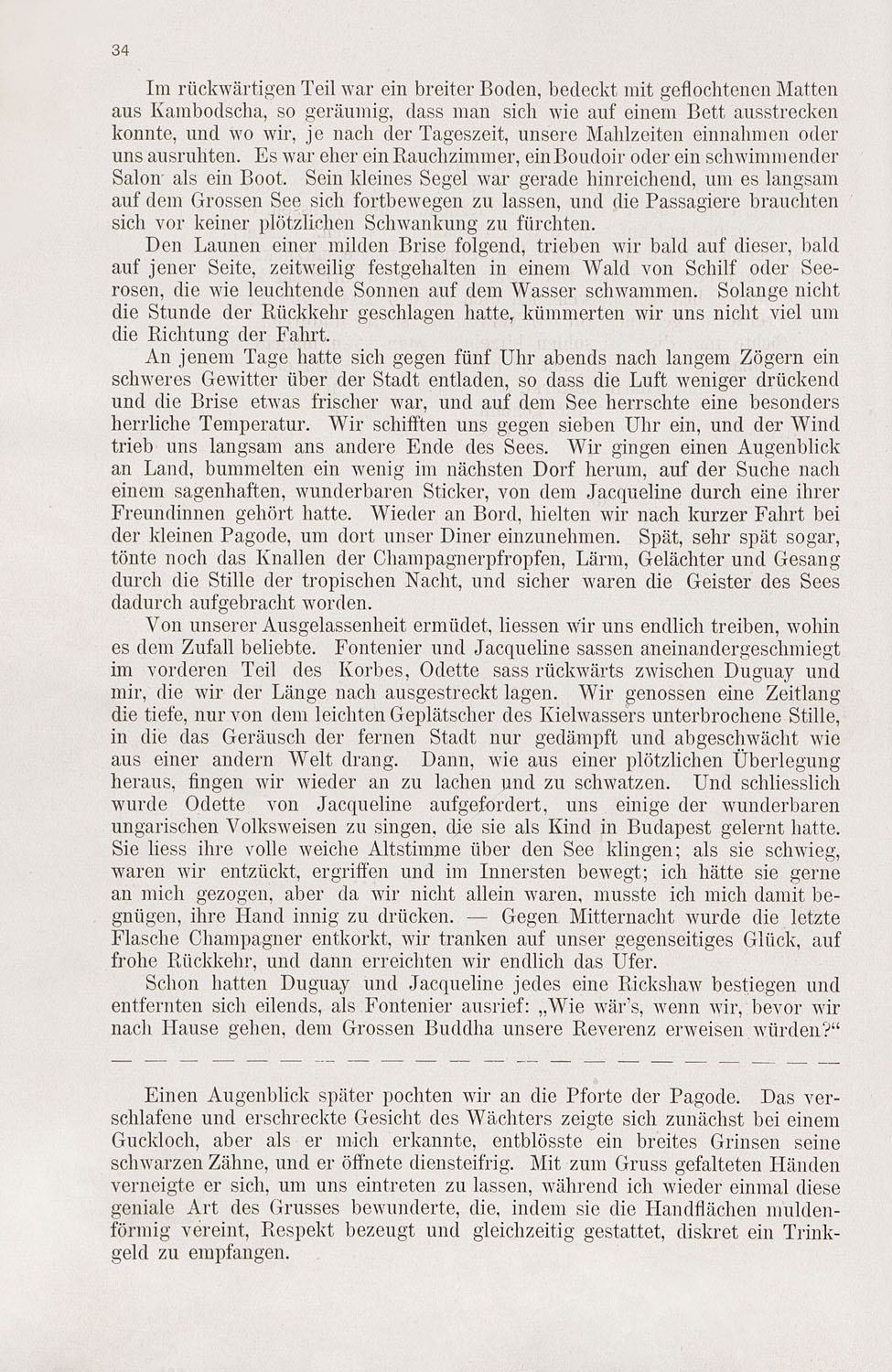 34

Im rückwärtigen Teil war ein breiter Boden, bedeckt mit geflochtenen Matten aus Kambodscha, so geräumig, dass man sich wie auf einem Bett ausstrecken konnte, und wo wir, je nach der Tageszeit, unsere Mahlzeiten einnahmen oder uns ausruhten. Es war eher ein Rauchzimmer, ein Boudoir oder ein schwimmender Salon als ein Boot. Sein kleines Segel war gerade hinreichend, um es langsam auf dem Grossen See sich fortbewegen zu lassen, und die Passagiere brauchten sich vor keiner plötzlichen Schwankung zu fürchten.

Den Launen einer milden Brise folgend, trieben wir bald auf dieser, bald auf jener Seite, zeitweilig festgehalten in einem Wald von Schilf oder Seerosen, die wie leuchtende Sonnen auf dem Wasser schwammen. Solange nicht die Stunde der Rückkehr geschlagen hatte, kümmerten wir uns nicht viel um die Richtung der Fahrt.

An jenem Tage hatte sich gegen fünf Uhr abends nach langem Zögern ein schweres Gewitter über der Stadt entladen, so dass die Luft weniger drückend und die Brise etwas frischer war, und auf dem See herrschte eine besonders herrliche Temperatur. Wir schifften uns gegen sieben Uhr ein, und der Wind trieb uns langsam ans andere Ende des Sees. Wir gingen einen Augenblick an Land, bummelten ein wenig im nächsten Dorf herum, auf der Suche nach einem sagenhaften, wunderbaren Sticker, von dem Jacqueline durch eine ihrer Freundinnen gehört hatte. Wieder an Bord, hielten wir nach kurzer Fahrt bei der kleinen Pagode, um dort unser Diner einzunehmen. Spät, sehr spät sogar, tönte noch das Knallen der Champagnerpfropfen, Lärm, Gelächter und Gesang durch die Stille der tropischen Nacht, und sicher waren die Geister des Sees dadurch aufgebracht worden.

Von unserer Ausgelassenheit ermüdet, liessen wir uns endlich treiben, wohin es dem Zufall beliebte. Fontenier und Jacqueline sassen aneinandergeschmiegt im vorderen Teil des Korbes, Odette sass rückwärts zwischen Duguay und mir, die wir der Länge nach ausgestreckt lagen. Wir genossen eine Zeitlang die tiefe, nur von dem leichten Geplätscher des Kielwassers unterbrochene Stille, in die das Geräusch der fernen Stadt nur gedämpft und abgeschwächt wie aus einer andern Welt drang. Dann, wie aus einer plötzlichen Überlegung heraus, fingen wir wieder an zu lachen und zu schwatzen. Und schliesslich wurde Odette von Jacqueline aufgefordert, uns einige der wunderbaren ungarischen Volksweisen zu singen, die sie als Kind in Budapest gelernt hatte. Sie liess ihre volle weiche Altstimme über den See klingen; als sie schwieg, waren wir entzückt, ergriffen und im Innersten bewegt; ich hätte sie gerne an mich gezogen, aber da wir nicht allein waren, musste ich mich damit begnügen, ihre Hand innig zu drücken. — Gegen Mitternacht wurde die letzte Flasche Champagner entkorkt, wir tranken auf unser gegenseitiges Glück, auf frohe Rückkehr, und dann erreichten wir endlich das Ufer.

Schon hatten Duguay und Jacqueline jedes eine Rickshaw bestiegen und entfernten sich eilends, als Fontenier ausrief: „Wie wär's, wenn wir, bevor wir nach Hause gehen, dem Grossen Buddha unsere Reverenz erweisen würden?"

— — — — — — — — — — — — — — — — — — — — — —

Einen Augenblick später pochten wir an die Pforte der Pagode. Das verschlafene und erschreckte Gesicht des Wächters zeigte sich zunächst bei einem Guckloch, aber als er mich erkannte, entblösste ein breites Grinsen seine schwarzen Zähne, und er öffnete diensteifrig. Mit zum Gruss gefalteten Händen verneigte er sich, um uns eintreten zu lassen, während ich wieder einmal diese geniale Art des Grusses bewunderte, die, indem sie die Handflächen muldenförmig vereint, Respekt bezeugt und gleichzeitig gestattet, diskret ein Trinkgeld zu empfangen.